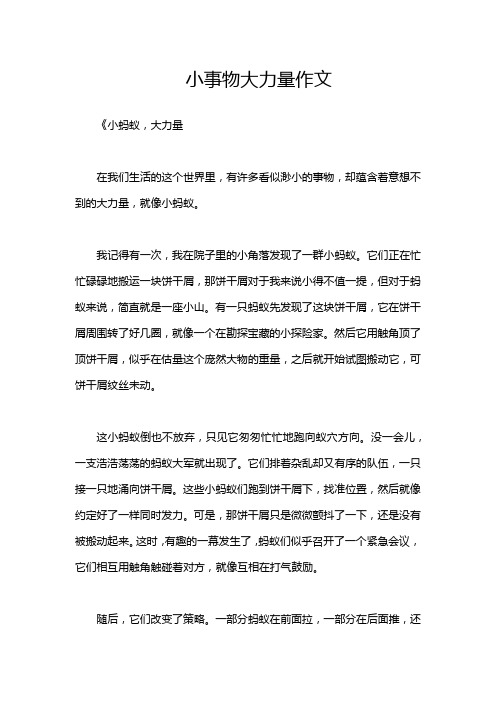 小事物大力量作文

《小蚂蚁，大力量

在我们生活的这个世界里，有许多看似渺小的事物，却蕴含着意想不到的大力量，就像小蚂蚁。

我记得有一次，我在院子里的小角落发现了一群小蚂蚁。它们正在忙忙碌碌地搬运一块饼干屑，那饼干屑对于我来说小得不值一提，但对于蚂蚁来说，简直就是一座小山。有一只蚂蚁先发现了这块饼干屑，它在饼干屑周围转了好几圈，就像一个在勘探宝藏的小探险家。然后它用触角顶了顶饼干屑，似乎在估量这个庞然大物的重量，之后就开始试图搬动它，可饼干屑纹丝未动。

这小蚂蚁倒也不放弃，只见它匆匆忙忙地跑向蚁穴方向。没一会儿，一支浩浩荡荡的蚂蚁大军就出现了。它们排着杂乱却又有序的队伍，一只接一只地涌向饼干屑。这些小蚂蚁们跑到饼干屑下，找准位置，然后就像约定好了一样同时发力。可是，那饼干屑只是微微颤抖了一下，还是没有被搬动起来。这时，有趣的一幕发生了，蚂蚁们似乎召开了一个紧急会议，它们相互用触角触碰着对方，就像互相在打气鼓励。

随后，它们改变了策略。一部分蚂蚁在前面拉，一部分在后面推，还